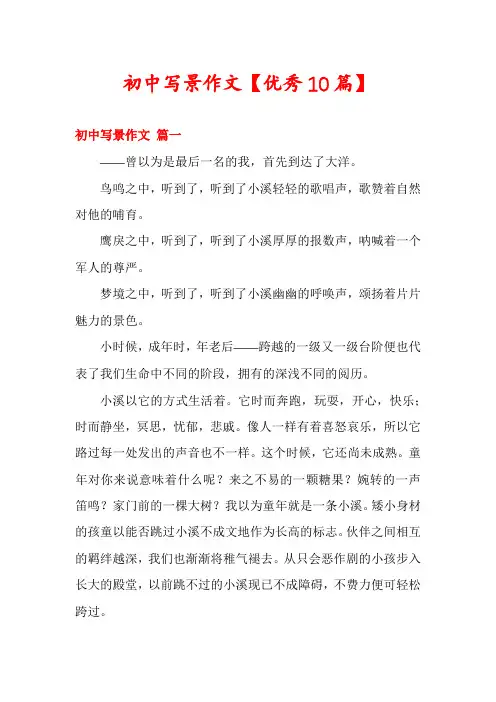 初中写景作文【优秀10篇】

初中写景作文 篇一

——曾以为是最后一名的我，首先到达了大洋。

鸟鸣之中，听到了，听到了小溪轻轻的歌唱声，歌赞着自然对他的哺育。

鹰戾之中，听到了，听到了小溪厚厚的报数声，呐喊着一个军人的尊严。

梦境之中，听到了，听到了小溪幽幽的呼唤声，颂扬着片片魅力的景色。

小时候，成年时，年老后——跨越的一级又一级台阶便也代表了我们生命中不同的阶段，拥有的深浅不同的阅历。

小溪以它的方式生活着。它时而奔跑，玩耍，开心，快乐；时而静坐，冥思，忧郁，悲戚。像人一样有着喜怒哀乐，所以它路过每一处发出的声音也不一样。这个时候，它还尚未成熟。童年对你来说意味着什么呢？来之不易的一颗糖果？婉转的一声笛鸣？家门前的一棵大树？我以为童年就是一条小溪。矮小身材的孩童以能否跳过小溪不成文地作为长高的标志。伙伴之间相互的羁绊越深，我们也渐渐将稚气褪去。从只会恶作剧的小孩步入长大的殿堂，以前跳不过的小溪现已不成障碍，不费力便可轻松跨过。